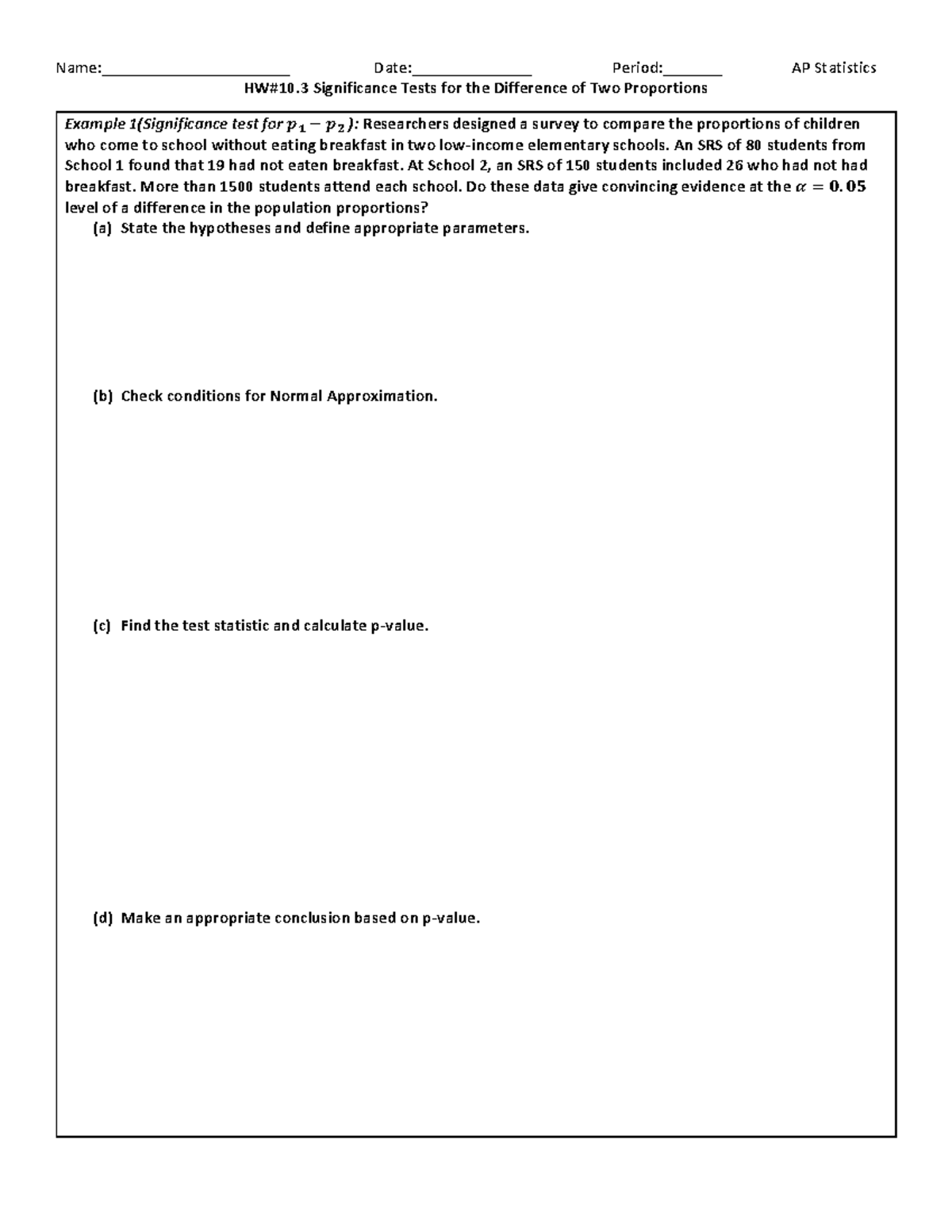 Name:____ Date:____ Period:____ AP Statistics

HW#10.3 Significance Tests for the Difference of Two Proportions

Example 1(Significance test for $p_1 - p_2$): Researchers designed a survey to compare the proportions of children who come to school without eating breakfast in two low-income elementary schools. An SRS of 80 students from School 1 found that 19 had not eaten breakfast. At School 2, an SRS of 150 students included 26 who had not had breakfast. More than 1500 students attend each school. Do these data give convincing evidence at the $\alpha = 0.05$ level of a difference in the population proportions?

(a) State the hypotheses and define appropriate parameters.

(b) Check conditions for Normal Approximation.

(c) Find the test statistic and calculate p-value.

(d) Make an appropriate conclusion based on p-value.